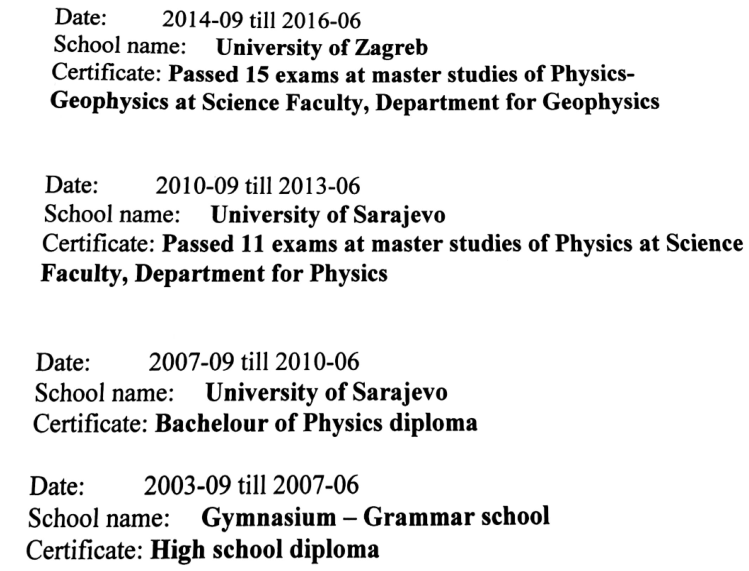 Date: 2014-09 till 2016-06
School name: University of Zagreb
Certificate: Passed 15 exams at master studies of Physics-Geophysics at Science Faculty, Department for Geophysics

Date: 2010-09 till 2013-06
School name: University of Sarajevo
Certificate: Passed 11 exams at master studies of Physics at Science Faculty, Department for Physics

Date: 2007-09 till 2010-06
School name: University of Sarajevo
Certificate: Bachelour of Physics diploma

Date: 2003-09 till 2007-06
School name: Gymnasium – Grammar school
Certificate: High school diploma